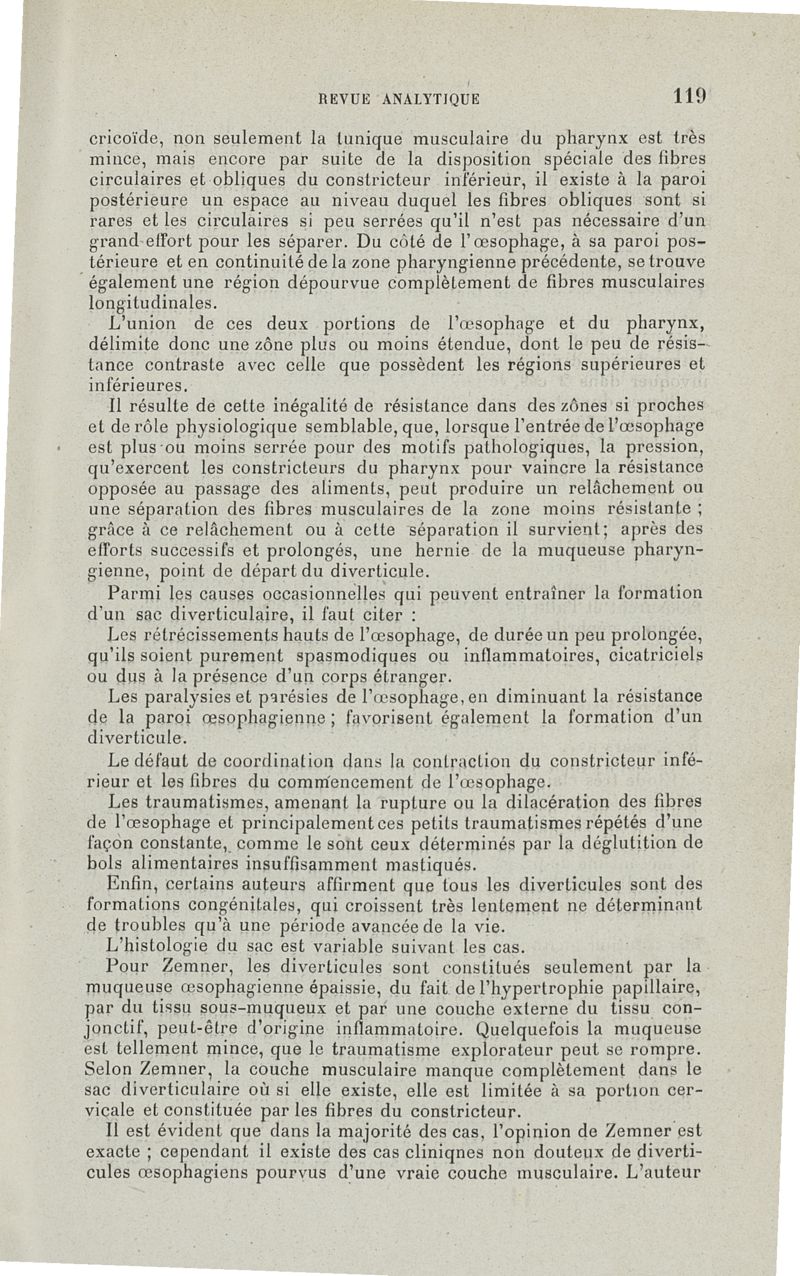 REVUE ANALYTIQUE 119

cricoïde, non seulement la tunique musculaire du pharynx est très mince, mais encore par suite de la disposition spéciale des fibres circulaires et obliques du constricteur inférieur, il existe à la paroi postérieure un espace au niveau duquel les fibres obliques sont si rares et les circulaires si peu serrées qu'il n'est pas nécessaire d'un grand effort pour les séparer. Du côté de l'œsophage, à sa paroi postérieure et en continuité de la zone pharyngienne précédente, se trouve également une région dépourvue complètement de fibres musculaires longitudinales.

L'union de ces deux portions de l'œsophage et du pharynx, délimite donc une zône plus ou moins étendue, dont le peu de résistance contraste avec celle que possèdent les régions supérieures et inférieures.

Il résulte de cette inégalité de résistance dans des zônes si proches et de rôle physiologique semblable, que, lorsque l'entrée de l'œsophage est plus ou moins serrée pour des motifs pathologiques, la pression, qu'exercent les constricteurs du pharynx pour vaincre la résistance opposée au passage des aliments, peut produire un relâchement ou une séparation des fibres musculaires de la zone moins résistante ; grâce à ce relâchement ou à cette séparation il survient; après des efforts successifs et prolongés, une hernie de la muqueuse pharyngienne, point de départ du diverticule.

Parmi les causes occasionnelles qui peuvent entraîner la formation d'un sac diverticulaire, il faut citer :

Les rétrécissements hauts de l'œsophage, de durée un peu prolongée, qu'ils soient purement spasmodiques ou inflammatoires, cicatriciels ou dus à la présence d'un corps étranger.

Les paralysies et parésies de l'œsophage, en diminuant la résistance de la paroi œsophagienne ; favorisent également la formation d'un diverticule.

Le défaut de coordination dans la contraction du constricteur inférieur et les fibres du commencement de l'œsophage.

Les traumatismes, amenant la rupture ou la dilacération des fibres de l'œsophage et principalement ces petits traumatismes répétés d'une façon constante, comme le sont ceux déterminés par la déglutition de bols alimentaires insuffisamment mastiqués.

Enfin, certains auteurs affirment que tous les diverticules sont des formations congénitales, qui croissent très lentement ne déterminant de troubles qu'à une période avancée de la vie.

L'histologie du sac est variable suivant les cas.

Pour Zemner, les diverticules sont constitués seulement par la muqueuse œsophagienne épaissie, du fait de l'hypertrophie papillaire, par du tissu sous-muqueux et par une couche externe du tissu conjonctif, peut-être d'origine inflammatoire. Quelquefois la muqueuse est tellement mince, que le traumatisme explorateur peut se rompre. Selon Zemner, la couche musculaire manque complètement dans le sac diverticulaire où si elle existe, elle est limitée à sa portion cervicale et constituée par les fibres du constricteur.

Il est évident que dans la majorité des cas, l'opinion de Zemner est exacte ; cependant il existe des cas cliniqnes non douteux de diverticules œsophagiens pourvus d'une vraie couche musculaire. L'auteur